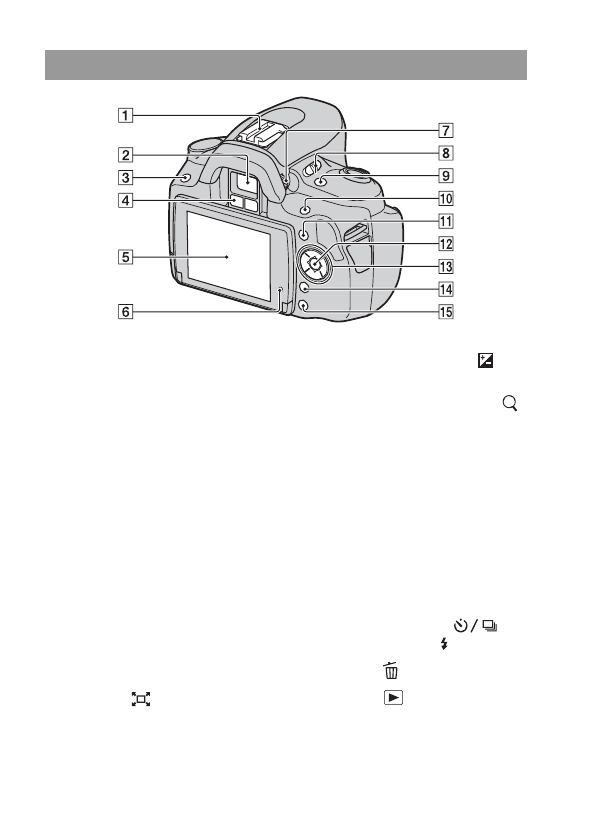 1
2
3
4
5
6
7
8
9
10
11
12
13
14
15